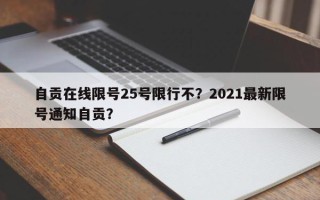 自贡在线限号25号限行不？2021最新限号通知自贡?